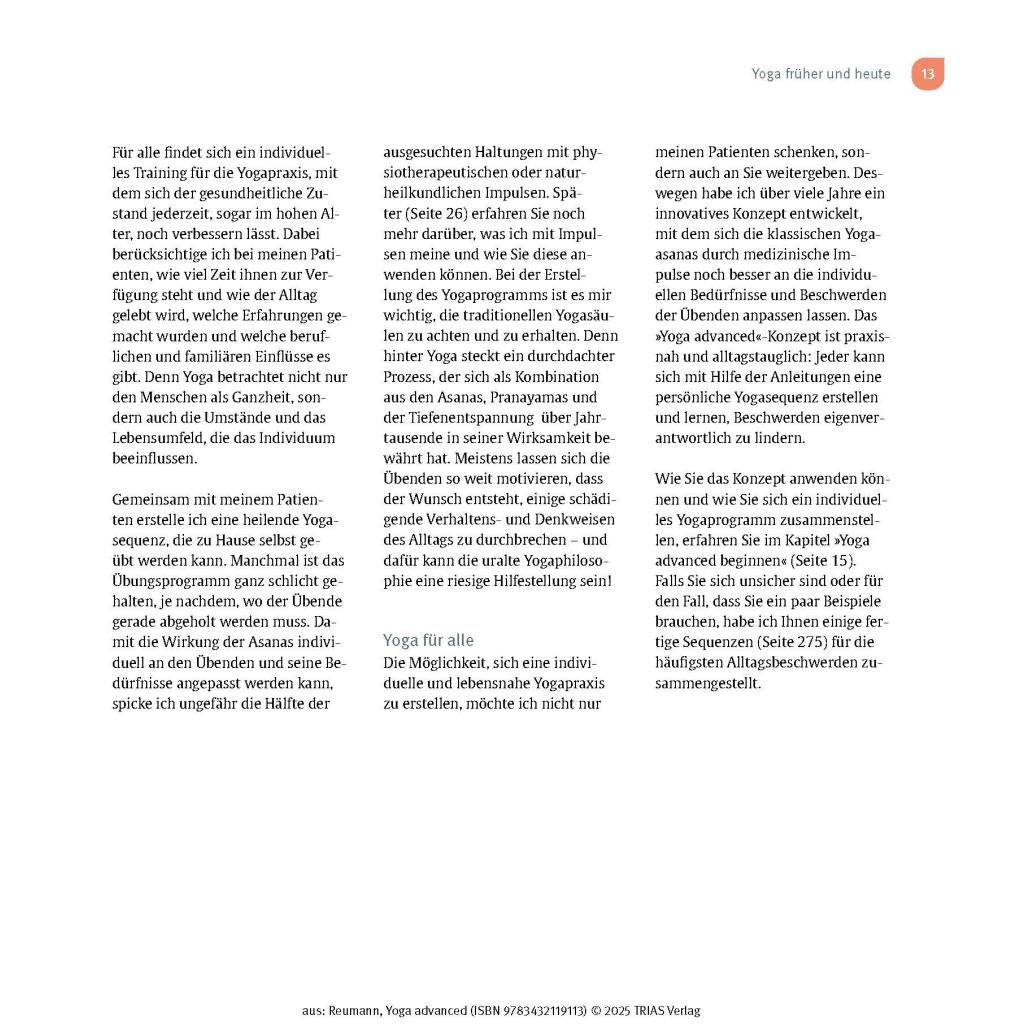 Yoga früher und heute 13

Für alle findet sich ein individuelles Training für die Yogapraxis, mit dem sich der gesundheitliche Zustand jederzeit, sogar im hohen Alter, noch verbessern lässt. Dabei berücksichtige ich bei meinen Patienten, wie viel Zeit ihnen zur Verfügung steht und wie der Alltag gelebt wird, welche Erfahrungen gemacht wurden und welche beruflichen und familiären Einflüsse es gibt. Denn Yoga betrachtet nicht nur den Menschen als Ganzheit, sondern auch die Umstände und das Lebensumfeld, die das Individuum beeinflussen.

Gemeinsam mit meinem Patienten erstelle ich eine heilende Yogasequenz, die zu Hause selbst geübt werden kann. Manchmal ist das Übungsprogramm ganz schlicht gehalten, je nachdem, wo der Übende gerade abgeholt werden muss. Damit die Wirkung der Asanas individuell an den Übenden und seine Bedürfnisse angepasst werden kann, spicke ich ungefähr die Hälfte der ausgesuchten Haltungen mit physiotherapeutischen oder naturheilkundlichen Impulsen. Später (Seite 26) erfahren Sie noch mehr darüber, was ich mit Impulsen meine und wie Sie diese anwenden können. Bei der Erstellung des Yogaprogramms ist es mir wichtig, die traditionellen Yogasäulen zu achten und zu erhalten. Denn hinter Yoga steckt ein durchdachter Prozess, der sich als Kombination aus den Asanas, Pranayamas und der Tiefenentspannung über Jahrtausende in seiner Wirksamkeit bewährt hat. Meistens lassen sich die Übenden so weit motivieren, dass der Wunsch entsteht, einige schädigende Verhaltens- und Denkweisen des Alltags zu durchbrechen – und dafür kann die uralte Yogaphilosophie eine riesige Hilfestellung sein!

Yoga für alle
Die Möglichkeit, sich eine individuelle und lebensnahe Yogapraxis zu erstellen, möchte ich nicht nur meinen Patienten schenken, sondern auch an Sie weitergeben. Deswegen habe ich über viele Jahre ein innovatives Konzept entwickelt, mit dem sich die klassischen Yogaasanas durch medizinische Impulse noch besser an die individuellen Bedürfnisse und Beschwerden der Übenden anpassen lassen. Das »Yoga advanced«-Konzept ist praxisnah und alltagstauglich: Jeder kann sich mit Hilfe der Anleitungen eine persönliche Yogasequenz erstellen und lernen, Beschwerden eigenverantwortlich zu lindern.

Wie Sie das Konzept anwenden können und wie Sie sich ein individuelles Yogaprogramm zusammenstellen, erfahren Sie im Kapitel »Yoga advanced beginnen« (Seite 15). Falls Sie sich unsicher sind oder für den Fall, dass Sie ein paar Beispiele brauchen, habe ich Ihnen einige fertige Sequenzen (Seite 275) für die häufigsten Alltagsbeschwerden zusammengestellt.

aus: Reumann, Yoga advanced (ISBN 9783432119113) © 2025 TRIAS Verlag